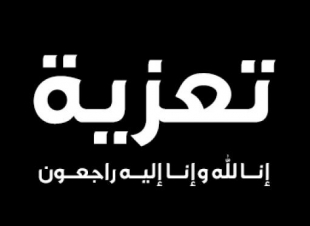 تعزية

إنا لله وإنا إليه راجعون